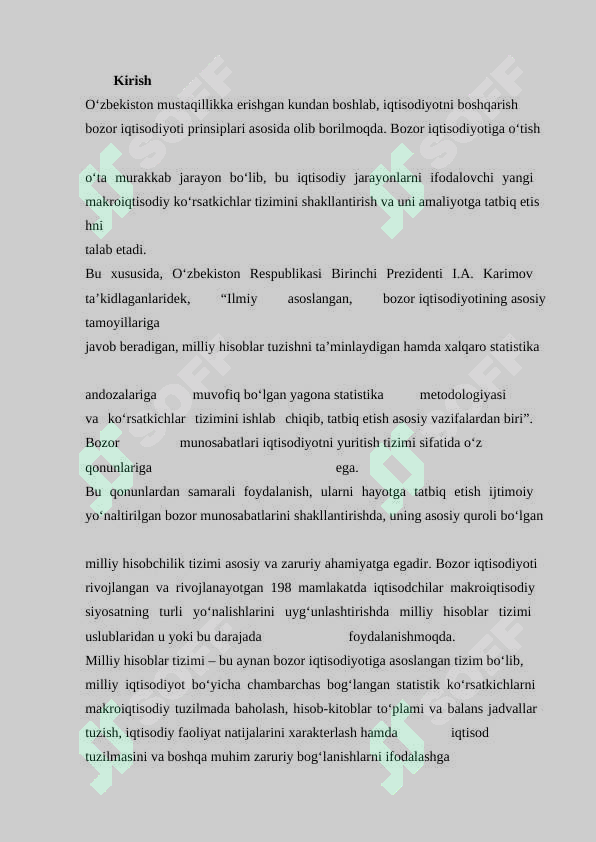 Kirish
O‘zbekiston mustaqillikka erishgan kundan boshlab, iqtisodiyotni boshqarish bozor iqtisodiyoti prinsiplari asosida olib borilmoqda. Bozor iqtisodiyotiga o‘tish

o‘ta murakkab jarayon bo‘lib, bu iqtisodiy jarayonlarni ifodalovchi yangi makroiqtisodiy ko‘rsatkichlar tizimini shakllantirish va uni amaliyotga tatbiq etis hni
talab etadi.
Bu xususida, O‘zbekiston Respublikasi Birinchi Prezidenti I.A. Karimov ta’kidlaganlaridek, “Ilmiy asoslangan, bozor iqtisodiyotining asosiy tamoyillariga
javob beradigan, milliy hisoblar tuzishni ta’minlaydigan hamda xalqaro statistika

andozalariga muvofiq bo‘lgan yagona statistika metodologiyasi va ko‘rsatkichlar tizimini ishlab chiqib, tatbiq etish asosiy vazifalardan biri”.
Bozor munosabatlari iqtisodiyotni yuritish tizimi sifatida o‘z qonunlariga ega.
Bu qonunlardan samarali foydalanish, ularni hayotga tatbiq etish ijtimoiy yo‘naltirilgan bozor munosabatlarini shakllantirishda, uning asosiy quroli bo‘lgan

milliy hisobchilik tizimi asosiy va zaruriy ahamiyatga egadir. Bozor iqtisodiyoti rivojlangan va rivojlanayotgan 198 mamlakatda iqtisodchilar makroiqtisodiy siyosatning turli yo‘nalishlarini uyg‘unlashtirishda milliy hisoblar tizimi uslublaridan u yoki bu darajada foydalanishmoqda.
Milliy hisoblar tizimi – bu aynan bozor iqtisodiyotiga asoslangan tizim bo‘lib, milliy iqtisodiyot bo‘yicha chambarchas bog‘langan statistik ko‘rsatkichlarni makroiqtisodiy tuzilmada baholash, hisob-kitoblar to‘plami va balans jadvallar tuzish, iqtisodiy faoliyat natijalarini xarakterlash hamda iqtisod tuzilmasini va boshqa muhim zaruriy bog‘lanishlarni ifodalashga